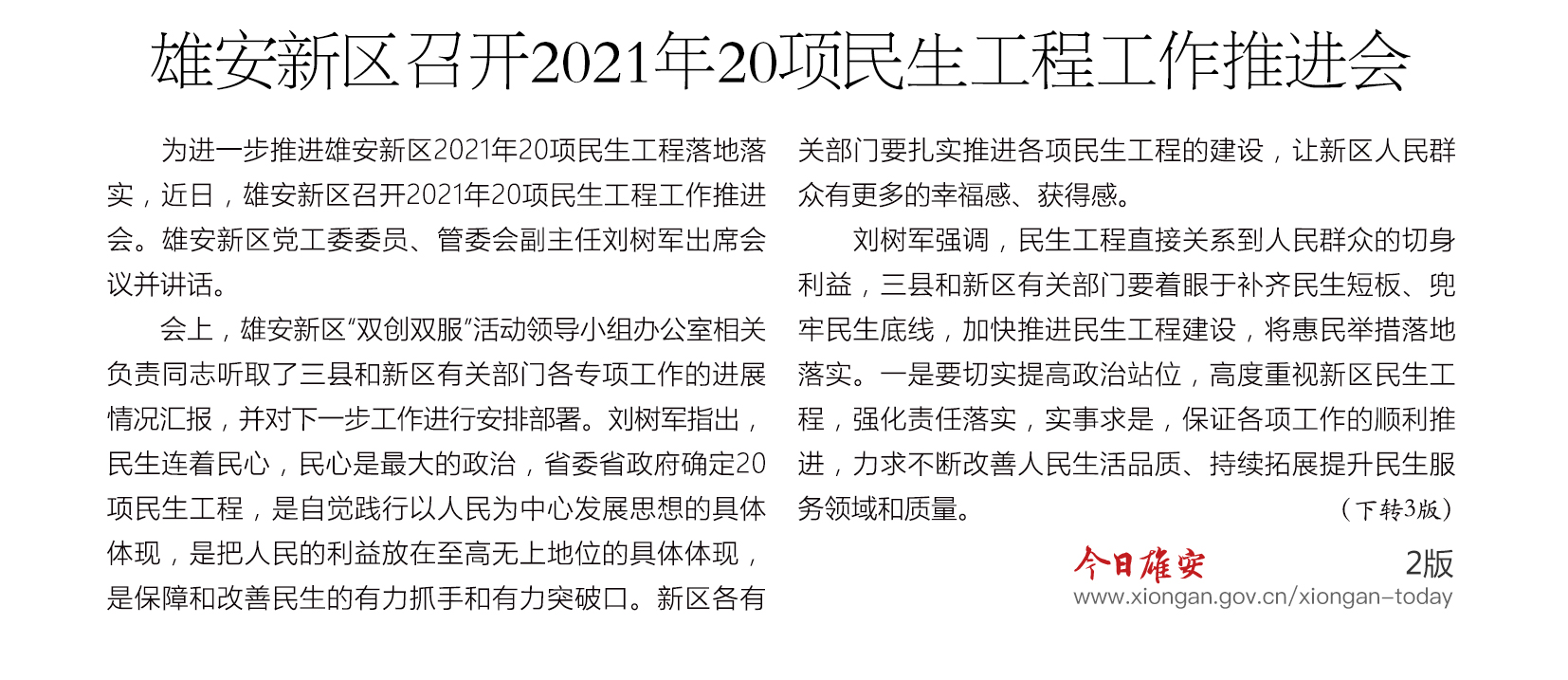 雄安新区召开2021年20项民生工程工作推进会

为进一步推进雄安新区2021年20项民生工程落地落实，近日，雄安新区召开2021年20项民生工程工作推进会。雄安新区党工委委员、管委会副主任刘树军出席会议并讲话。

会上，雄安新区“双创双服”活动领导小组办公室相关负责同志听取了三县和新区有关部门各专项工作的进展情况汇报，并对下一步工作进行安排部署。刘树军指出，民生连着民心，民心是最大的政治，省委省政府确定20项民生工程，是自觉践行以人民为中心发展思想的具体体现，是把人民的利益放在至高无上地位的具体体现，是保障和改善民生的有力抓手和有力突破口。新区各有关部门要扎实推进各项民生工程的建设，让新区人民群众有更多的幸福感、获得感。

刘树军强调，民生工程直接关系到人民群众的切身利益，三县和新区有关部门要着眼于补齐民生短板、兜牢民生底线，加快推进民生工程建设，将惠民举措落地落实。一是要切实提高政治站位，高度重视新区民生工程，强化责任落实，实事求是，保证各项工作的顺利推进，力求不断改善人民生活品质、持续拓展提升民生服务领域和质量。

（下转3版）

今日雄安
2版
www.xiongan.gov.cn/xiongan-today